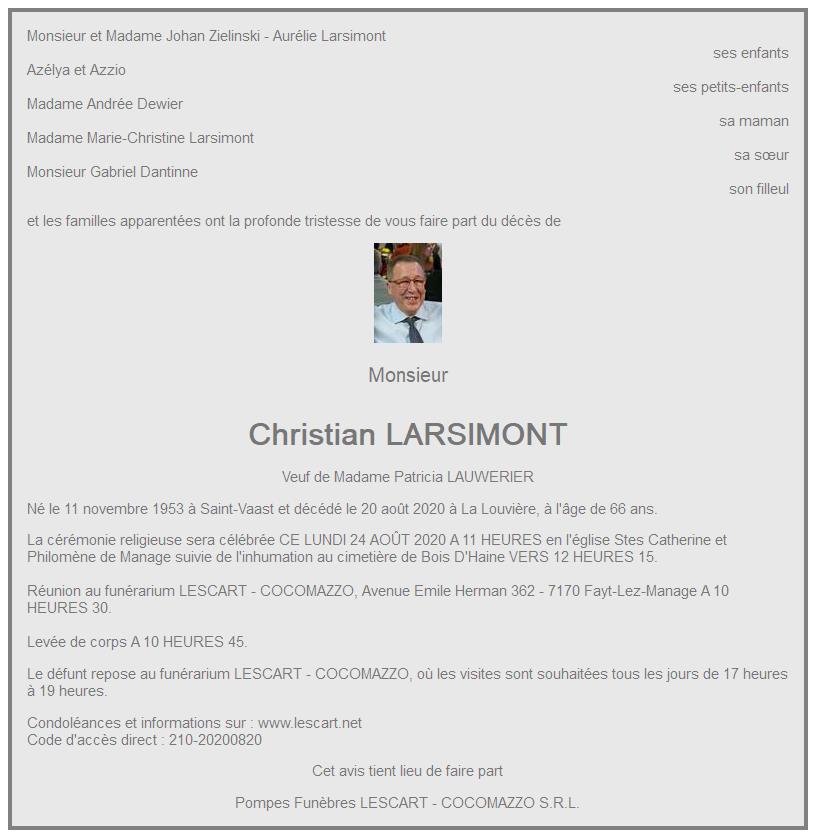 Monsieur et Madame Johan Zielinski - Aurélie Larsimont
ses enfants

Azélya et Azzio
ses petits-enfants

Madame Andrée Dewier
sa maman

Madame Marie-Christine Larsimont
sa sœur

Monsieur Gabriel Dantinne
son filleul

et les familles apparentées ont la profonde tristesse de vous faire part du décès de

Monsieur

Christian LARSIMONT

Veuf de Madame Patricia LAUWERIER

Né le 11 novembre 1953 à Saint-Vaast et décédé le 20 août 2020 à La Louvière, à l'âge de 66 ans.

La cérémonie religieuse sera célébrée CE LUNDI 24 AOÛT 2020 A 11 HEURES en l'église Stes Catherine et Philomène de Manage suivie de l'inhumation au cimetière de Bois D'Haine VERS 12 HEURES 15.

Réunion au funérarium LESCART - COCOMAZZO, Avenue Emile Herman 362 - 7170 Fayt-Lez-Manage A 10 HEURES 30.

Levée de corps A 10 HEURES 45.

Le défunt repose au funérarium LESCART - COCOMAZZO, où les visites sont souhaitées tous les jours de 17 heures à 19 heures.

Condoléances et informations sur : www.lescart.net
Code d'accès direct : 210-20200820

Cet avis tient lieu de faire part

Pompes Funèbres LESCART - COCOMAZZO S.R.L.